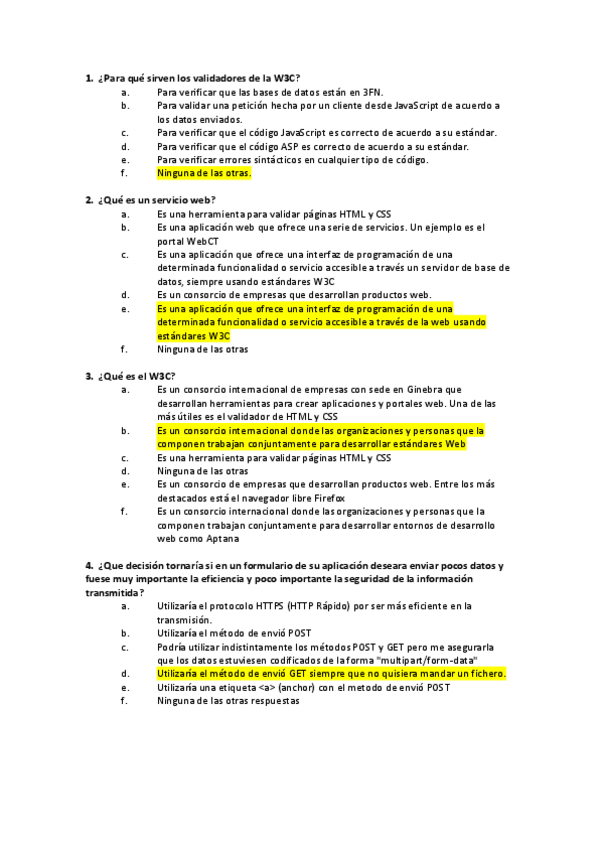 1. ¿Para qué sirven los validadores de la W3C?
a. Para verificar que las bases de datos están en 3FN.
b. Para validar una petición hecha por un cliente desde JavaScript de acuerdo a los datos enviados.
c. Para verificar que el código JavaScript es correcto de acuerdo a su estándar.
d. Para verificar que el código ASP es correcto de acuerdo a su estándar.
e. Para verificar errores sintácticos en cualquier tipo de código.
f. Ninguna de las otras.

2. ¿Qué es un servicio web?
a. Es una herramienta para validar páginas HTML y CSS
b. Es una aplicación web que ofrece una serie de servicios. Un ejemplo es el portal WebCT
c. Es una aplicación que ofrece una interfaz de programación de una determinada funcionalidad o servicio accesible a través un servidor de base de datos, siempre usando estándares W3C
d. Es un consorcio de empresas que desarrollan productos web.
e. Es una aplicación que ofrece una interfaz de programación de una determinada funcionalidad o servicio accesible a través de la web usando estándares W3C
f. Ninguna de las otras

3. ¿Qué es el W3C?
a. Es un consorcio internacional de empresas con sede en Ginebra que desarrollan herramientas para crear aplicaciones y portales web. Una de las más útiles es el validador de HTML y CSS
b. Es un consorcio internacional donde las organizaciones y personas que la componen trabajan conjuntamente para desarrollar estándares Web
c. Es una herramienta para validar páginas HTML y CSS
d. Ninguna de las otras
e. Es un consorcio de empresas que desarrollan productos web. Entre los más destacados está el navegador libre Firefox
f. Es un consorcio internacional donde las organizaciones y personas que la componen trabajan conjuntamente para desarrollar entornos de desarrollo web como Aptana

4. ¿Que decisión tornaría si en un formulario de su aplicación deseara enviar pocos datos y fuese muy importante la eficiencia y poco importante la seguridad de la información transmitida?
a. Utilizaría el protocolo HTTPS (HTTP Rápido) por ser más eficiente en la transmisión.
b. Utilizaría el método de envió POST
c. Podría utilizar indistintamente los métodos POST y GET pero me aseguraría que los datos estuviesen codificados de la forma "multipart/form-data"
d. Utilizaría el método de envió GET siempre que no quisiera mandar un fichero.
e. Utilizaría una etiqueta <a> (anchor) con el metodo de envió POST
f. Ninguna de las otras respuestas